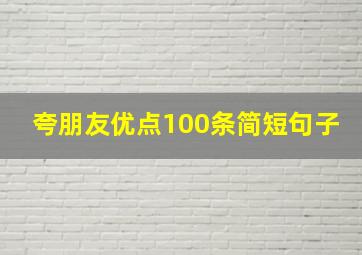 夸朋友优点100条简短句子